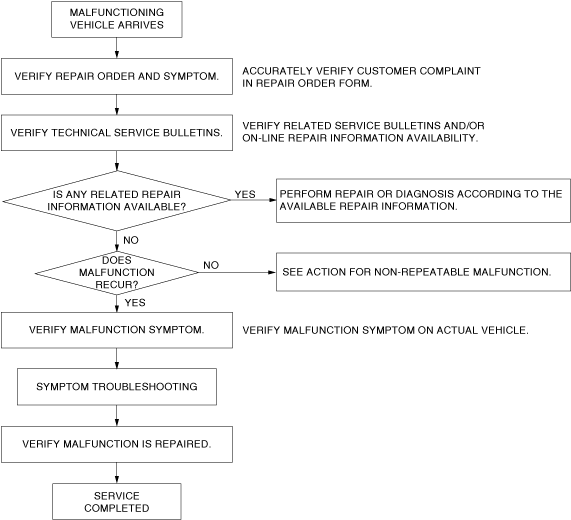 MALFUNCTIONING VEHICLE ARRIVES

VERIFY REPAIR ORDER AND SYMPTOM.

ACCURATELY VERIFY CUSTOMER COMPLAINT IN REPAIR ORDER FORM.

VERIFY TECHNICAL SERVICE BULLETINS.

VERIFY RELATED SERVICE BULLETINS AND/OR ON-LINE REPAIR INFORMATION AVAILABILITY.

IS ANY RELATED REPAIR INFORMATION AVAILABLE?

YES

PERFORM REPAIR OR DIAGNOSIS ACCORDING TO THE AVAILABLE REPAIR INFORMATION.

NO

DOES MALFUNCTION RECUR?

NO

SEE ACTION FOR NON-REPEATABLE MALFUNCTION.

YES

VERIFY MALFUNCTION SYMPTOM.

VERIFY MALFUNCTION SYMPTOM ON ACTUAL VEHICLE.

SYMPTOM TROUBLESHOOTING

VERIFY MALFUNCTION IS REPAIRED.

SERVICE COMPLETED